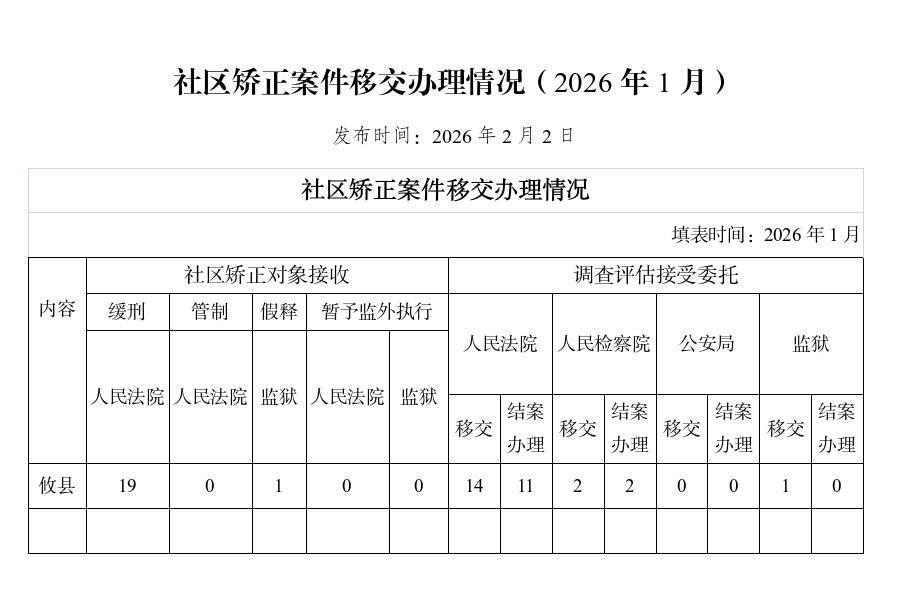 社区矫正案件移交办理情况（2026 年 1 月）

发布时间：2026 年 2 月 2 日

社区矫正案件移交办理情况

填表时间：2026 年 1 月

| 内容 | 社区矫正对象接收 | | | | | 调查评估接受委托 | | | | | | | |
|---|---|---|---|---|---|---|---|---|---|---|---|---|---|
| | 缓刑 | 管制 | 假释 | 暂予监外执行 | | 人民法院 | | 人民检察院 | | 公安局 | | 监狱 | |
| | 人民法院 | 人民法院 | 监狱 | 人民法院 | 监狱 | 移交 | 结案办理 | 移交 | 结案办理 | 移交 | 结案办理 | 移交 | 结案办理 |
| 攸县 | 19 | 0 | 1 | 0 | 0 | 14 | 11 | 2 | 2 | 0 | 0 | 1 | 0 |
| | | | | | | | | | | | | | |